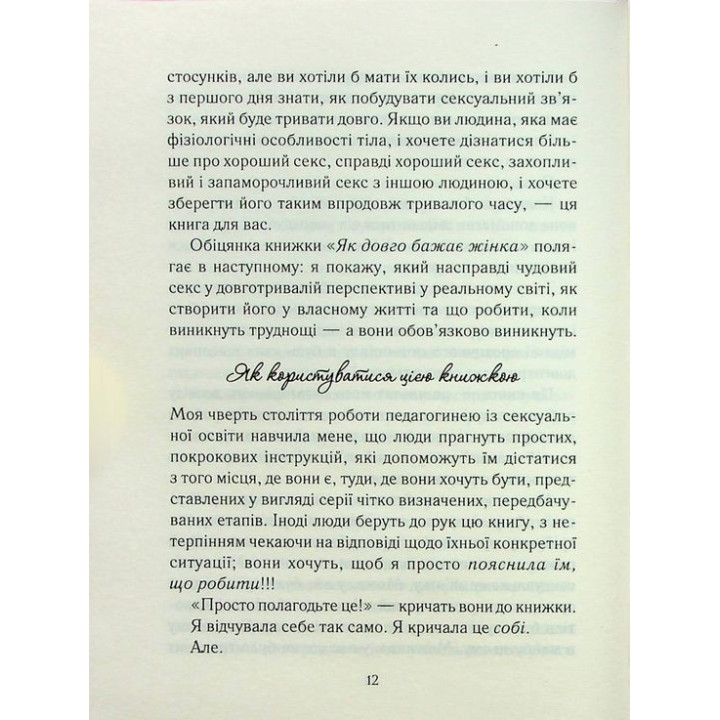 стосунків, але ви хотіли б мати їх колись, і ви хотіли б з першого дня знати, як побудувати сексуальний зв'язок, який буде тривати довго. Якщо ви людина, яка має фізіологічні особливості тіла, і хочете дізнатися більше про хороший секс, справді хороший секс, захопливий і запаморочливий секс з іншою людиною, і хочете зберегти його таким впродовж тривалого часу, — ця книга для вас.

Обіцянка книжки «Як довго бажає жінка» полягає в наступному: я покажу, який насправді чудовий секс у довготривалій перспективі у реальному світі, як створити його у власному житті та що робити, коли виникнуть труднощі — а вони обов'язково виникнуть.

Як користуватися цією книжкою

Моя чверть століття роботи педагогинею із сексуальної освіти навчила мене, що люди прагнуть простих, покрокових інструкцій, які допоможуть їм дістатися з того місця, де вони є, туди, де вони хочуть бути, представлених у вигляді серії чітко визначених, передбачуваних етапів. Іноді люди беруть до рук цю книгу, з нетерпінням чекаючи на відповіді щодо їхньої конкретної ситуації; вони хочуть, щоб я просто пояснила їм, що робити!!!

«Просто полагодьте це!» — кричать вони до книжки. Я відчувала себе так само. Я кричала це собі.

Але.

12